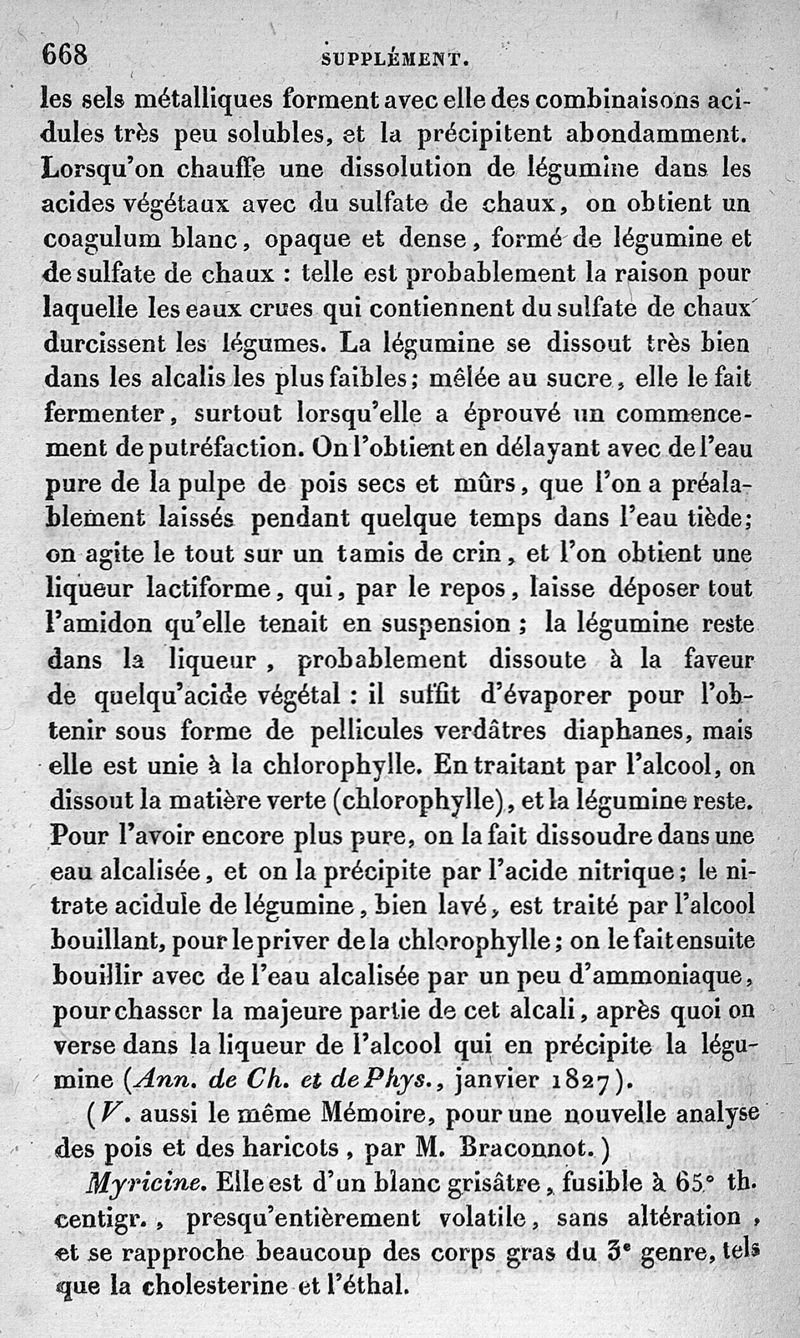 668 SUPPLÉMENT.

les sels métalliques forment avec elle des combinaisons acidules très peu solubles, et la précipitent abondamment. Lorsqu'on chauffe une dissolution de légumine dans les acides végétaux avec du sulfate de chaux, on obtient un coagulum blanc, opaque et dense, formé de légumine et de sulfate de chaux : telle est probablement la raison pour laquelle les eaux crues qui contiennent du sulfate de chaux durcissent les légumes. La légumine se dissout très bien dans les alcalis les plus faibles; mêlée au sucre, elle le fait fermenter, surtout lorsqu'elle a éprouvé un commencement de putréfaction. On l'obtient en délayant avec de l'eau pure de la pulpe de pois secs et mûrs, que l'on a préalablement laissés pendant quelque temps dans l'eau tiède; on agite le tout sur un tamis de crin, et l'on obtient une liqueur lactiforme, qui, par le repos, laisse déposer tout l'amidon qu'elle tenait en suspension ; la légumine reste dans la liqueur, probablement dissoute à la faveur de quelqu'acide végétal : il suffit d'évaporer pour l'obtenir sous forme de pellicules verdâtres diaphanes, mais elle est unie à la chlorophylle. En traitant par l'alcool, on dissout la matière verte (chlorophylle), et la légumine reste. Pour l'avoir encore plus pure, on la fait dissoudre dans une eau alcalisée, et on la précipite par l'acide nitrique; le nitrate acidule de légumine, bien lavé, est traité par l'alcool bouillant, pour le priver de la chlorophylle; on le fait ensuite bouillir avec de l'eau alcalisée par un peu d'ammoniaque, pour chasser la majeure partie de cet alcali, après quoi on verse dans la liqueur de l'alcool qui en précipite la légumine (Ann. de Ch. et de Phys., janvier 1827).

(V. aussi le même Mémoire, pour une nouvelle analyse des pois et des haricots, par M. Braconnot.)

Myricine. Elle est d'un blanc grisâtre, fusible à 65° th. centigr., presqu'entièrement volatile, sans altération, et se rapproche beaucoup des corps gras du 3e genre, tels que la cholesterine et l'éthal.